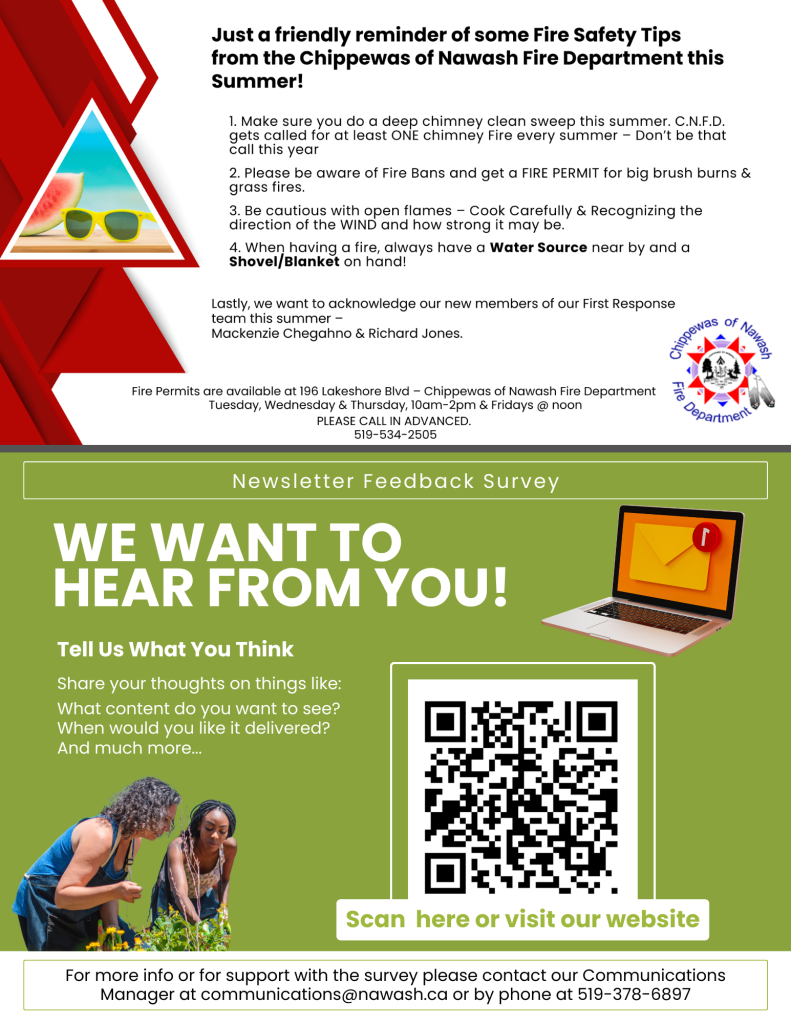 Just a friendly reminder of some Fire Safety Tips from the Chippewas of Nawash Fire Department this Summer!

1. Make sure you do a deep chimney clean sweep this summer. C.N.F.D. gets called for at least ONE chimney Fire every summer – Don't be that call this year

2. Please be aware of Fire Bans and get a FIRE PERMIT for big brush burns & grass fires.

3. Be cautious with open flames – Cook Carefully & Recognizing the direction of the WIND and how strong it may be.

4. When having a fire, always have a Water Source near by and a Shovel/Blanket on hand!

Lastly, we want to acknowledge our new members of our First Response team this summer –
Mackenzie Chegahno & Richard Jones.

Chippewas of Nawash
Fire Department

Fire Permits are available at 196 Lakeshore Blvd – Chippewas of Nawash Fire Department
Tuesday, Wednesday & Thursday, 10am-2pm & Fridays @ noon
PLEASE CALL IN ADVANCED.
519-534-2505

Newsletter Feedback Survey

WE WANT TO HEAR FROM YOU!

Tell Us What You Think

Share your thoughts on things like:

What content do you want to see?
When would you like it delivered?
And much more...

Scan here or visit our website

For more info or for support with the survey please contact our Communications Manager at communications@nawash.ca or by phone at 519-378-6897